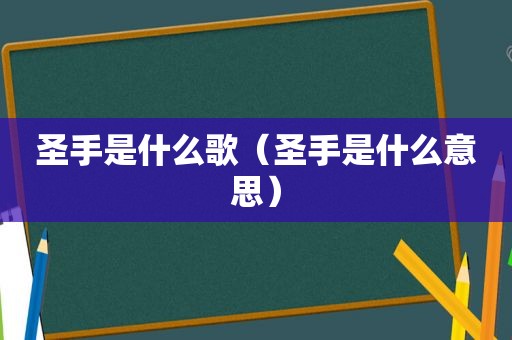 圣手是什么歌（圣手是什么意思）